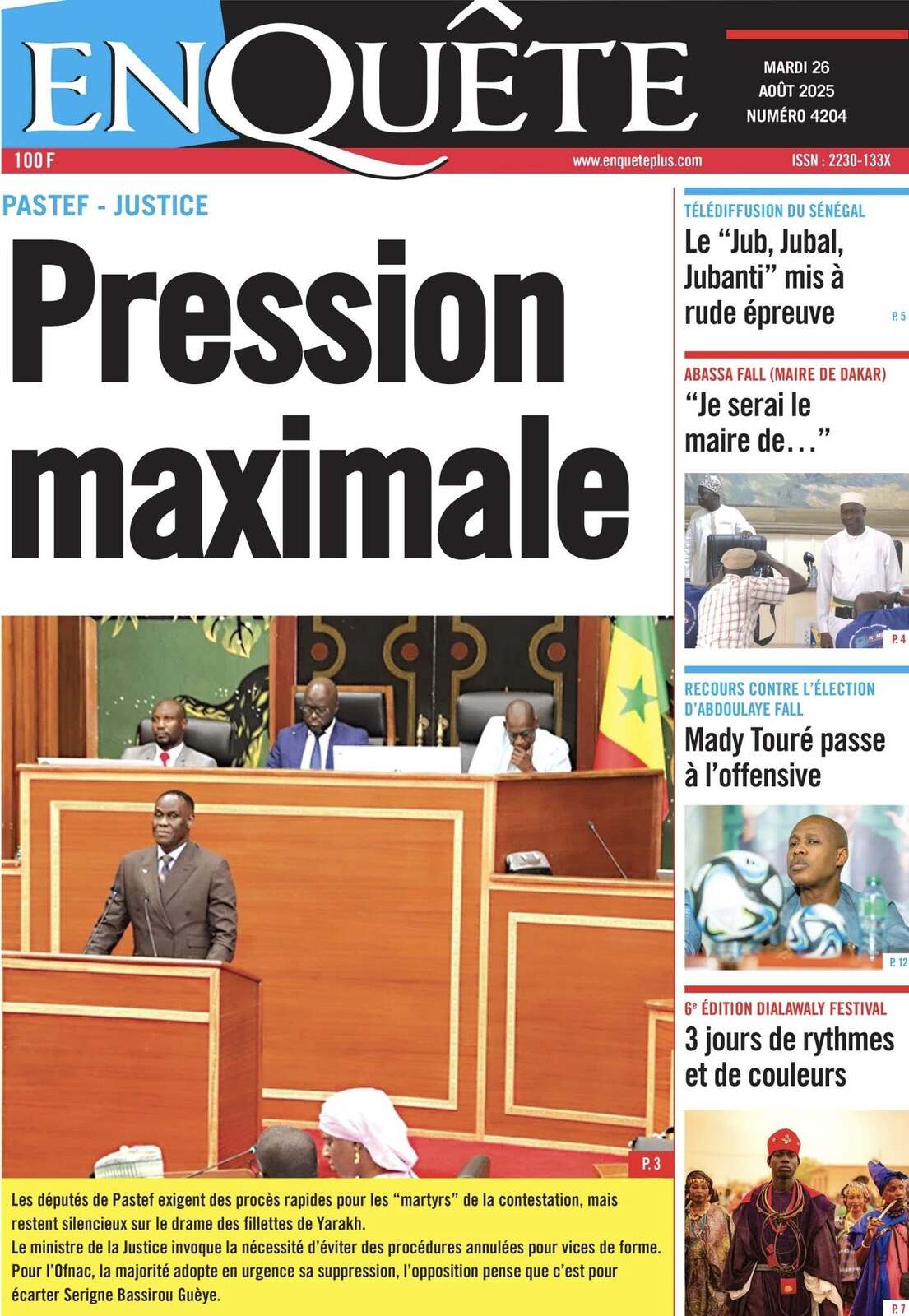 ENQUÊTE

MARDI 26
AOÛT 2025
NUMÉRO 4204

100 F
www.enqueteplus.com
ISSN : 2230-133X

PASTEF - JUSTICE

Pression maximale

P. 3

Les députés de Pastef exigent des procès rapides pour les “martyrs” de la contestation, mais restent silencieux sur le drame des fillettes de Yarakh.
Le ministre de la Justice invoque la nécessité d’éviter des procédures annulées pour vices de forme.
Pour l’Ofnac, la majorité adopte en urgence sa suppression, l’opposition pense que c’est pour écarter Serigne Bassirou Guèye.

TÉLÉDIFFUSION DU SÉNÉGAL
Le “Jub, Jubal, Jubanti” mis à rude épreuve
P. 5

ABASSA FALL (MAIRE DE DAKAR)
“Je serai le maire de…”
P. 4

RECOURS CONTRE L’ÉLECTION D’ABDOULAYE FALL
Mady Touré passe à l’offensive
P. 12

6e ÉDITION DIALAWALY FESTIVAL
3 jours de rythmes et de couleurs
P. 7